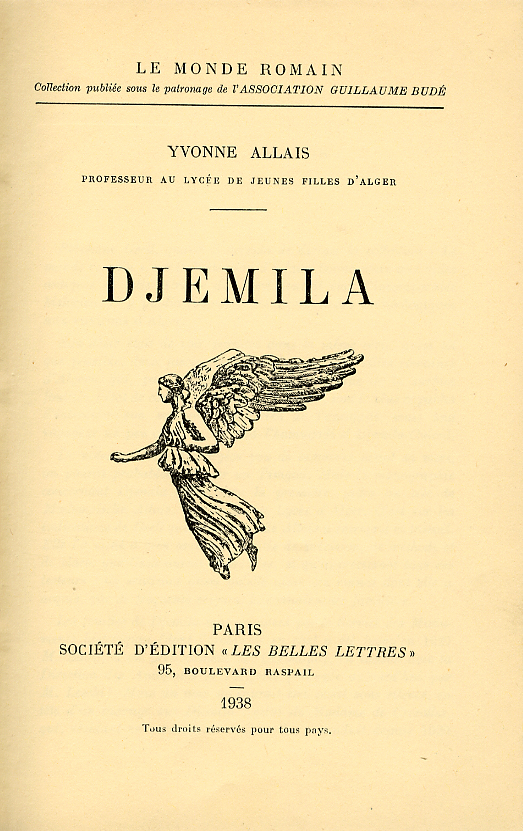 LE MONDE ROMAIN
Collection publiée sous le patronage de l'ASSOCIATION GUILLAUME BUDÉ

YVONNE ALLAIS
PROFESSEUR AU LYCÉE DE JEUNES FILLES D'ALGER

DJEMILA

PARIS
SOCIÉTÉ D'ÉDITION « LES BELLES LETTRES »
95, BOULEVARD RASPAIL

1938

Tous droits réservés pour tous pays.